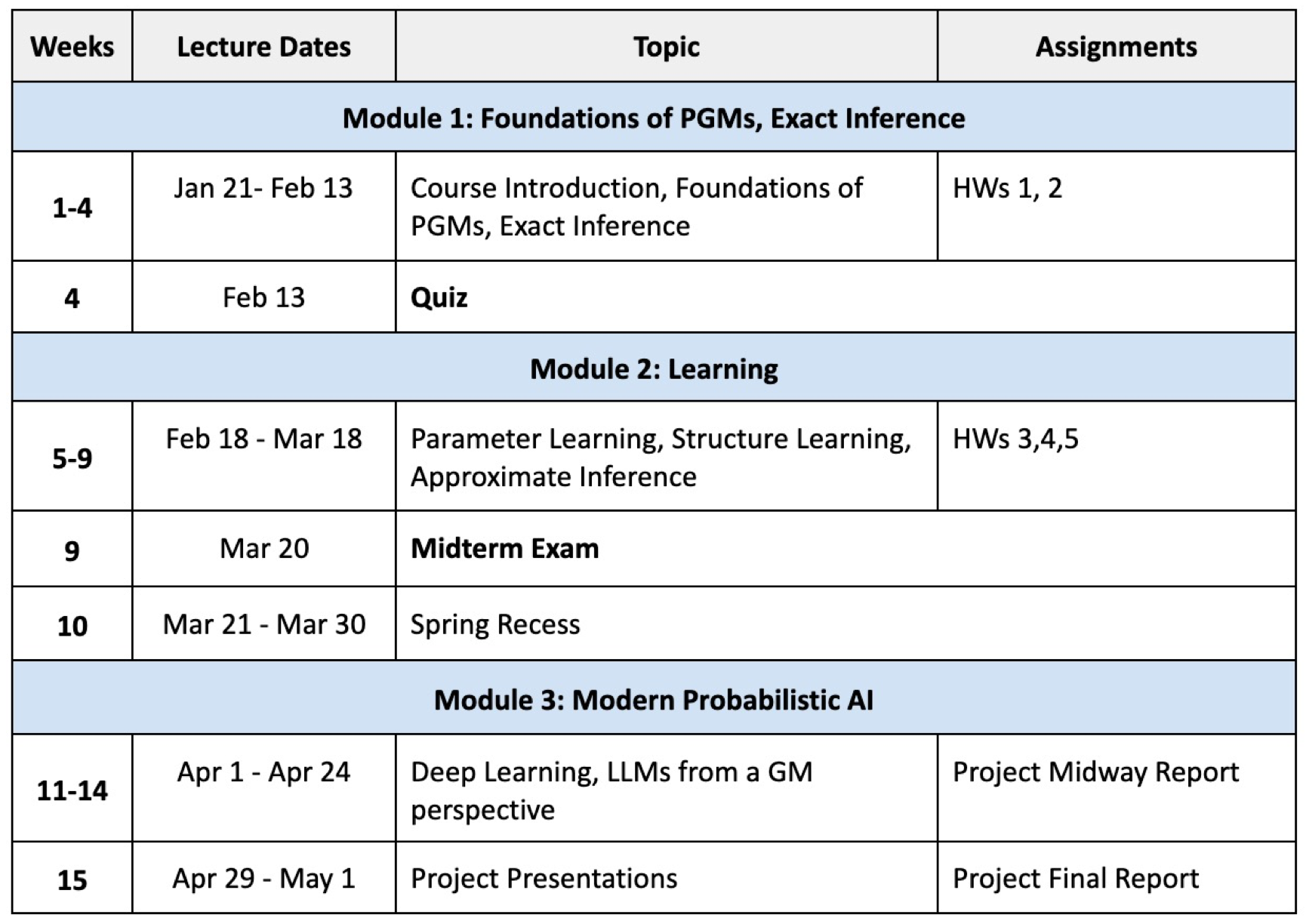 | Weeks | Lecture Dates | Topic | Assignments |
|---|---|---|---|
| Module 1: Foundations of PGMs, Exact Inference | | | |
| 1-4 | Jan 21- Feb 13 | Course Introduction, Foundations of PGMs, Exact Inference | HWs 1, 2 |
| 4 | Feb 13 | Quiz | |
| Module 2: Learning | | | |
| 5-9 | Feb 18 - Mar 18 | Parameter Learning, Structure Learning, Approximate Inference | HWs 3,4,5 |
| 9 | Mar 20 | Midterm Exam | |
| 10 | Mar 21 - Mar 30 | Spring Recess | |
| Module 3: Modern Probabilistic AI | | | |
| 11-14 | Apr 1 - Apr 24 | Deep Learning, LLMs from a GM perspective | Project Midway Report |
| 15 | Apr 29 - May 1 | Project Presentations | Project Final Report |